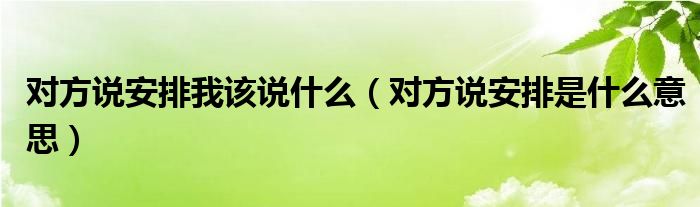 对方说安排我该说什么（对方说安排是什么意思）